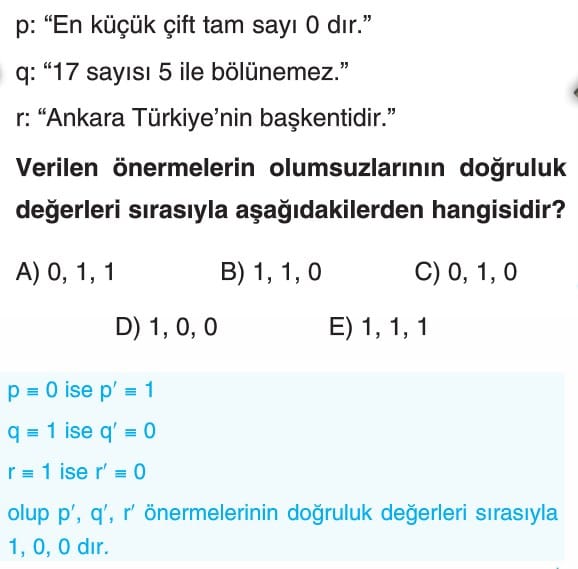 p: “En küçük çift tam sayı 0 dır.”

q: “17 sayısı 5 ile bölünemez.”

r: “Ankara Türkiye’nin başkentidir.”

**Verilen önermelerin olumsuzlarının doğruluk değerleri sırasıyla aşağıdakilerden hangisidir?**

A) 0, 1, 1

B) 1, 1, 0

C) 0, 1, 0

D) 1, 0, 0

E) 1, 1, 1

$p \equiv 0$ ise $p' \equiv 1$

$q \equiv 1$ ise $q' \equiv 0$

$r \equiv 1$ ise $r' \equiv 0$

olup $p'$, $q'$, $r'$ önermelerinin doğruluk değerleri sırasıyla 1, 0, 0 dır.